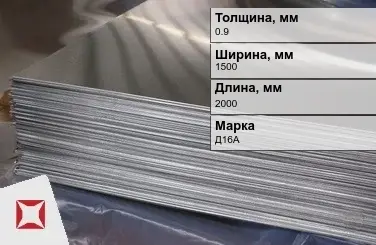 Толщина, мм
0.9

Ширина, мм
1500

Длина, мм
2000

Марка
Д16А